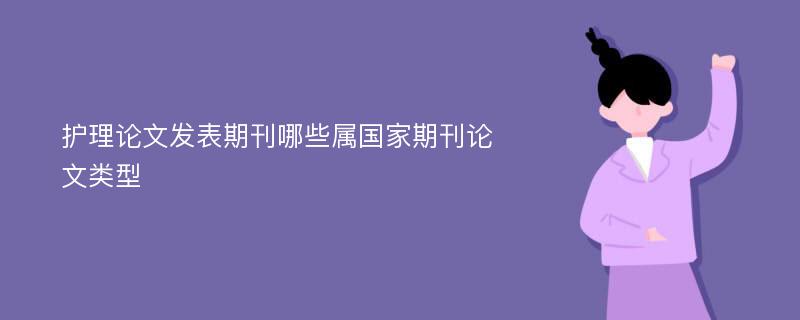 护理论文发表期刊哪些属国家期刊论文类型